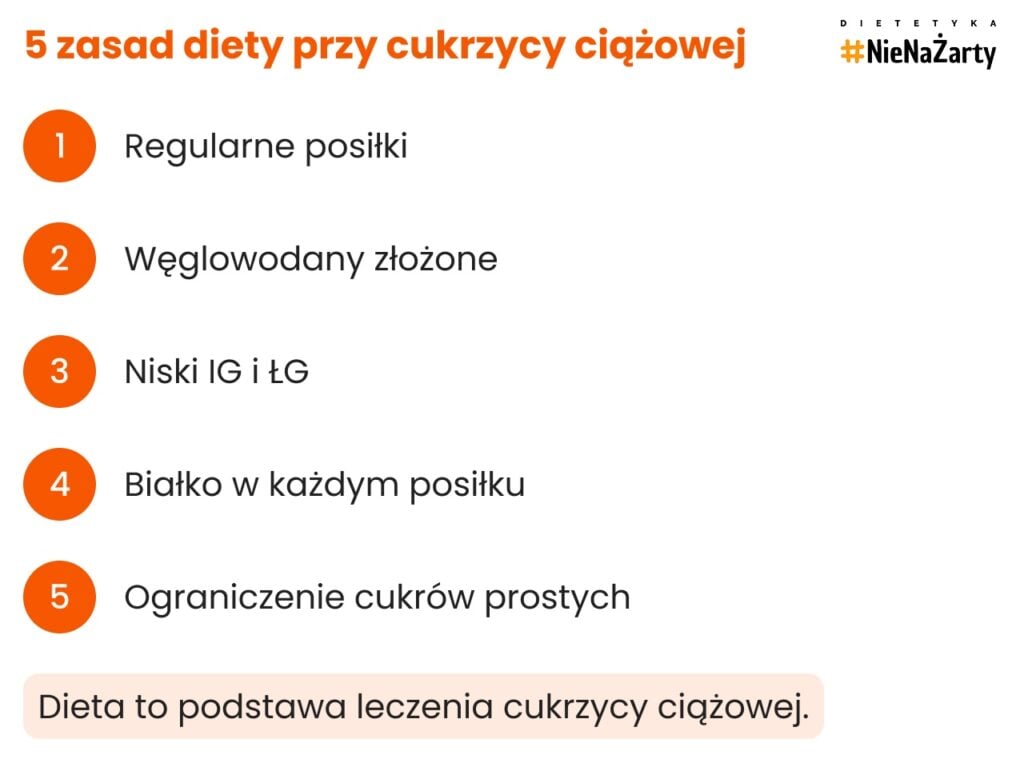 5 zasad diety przy cukrzycy ciążowej

DIETETYKA
#NieNaŻarty

1 Regularne posiłki

2 Węglowodany złożone

3 Niski IG i ŁG

4 Białko w każdym posiłku

5 Ograniczenie cukrów prostych

Dieta to podstawa leczenia cukrzycy ciążowej.